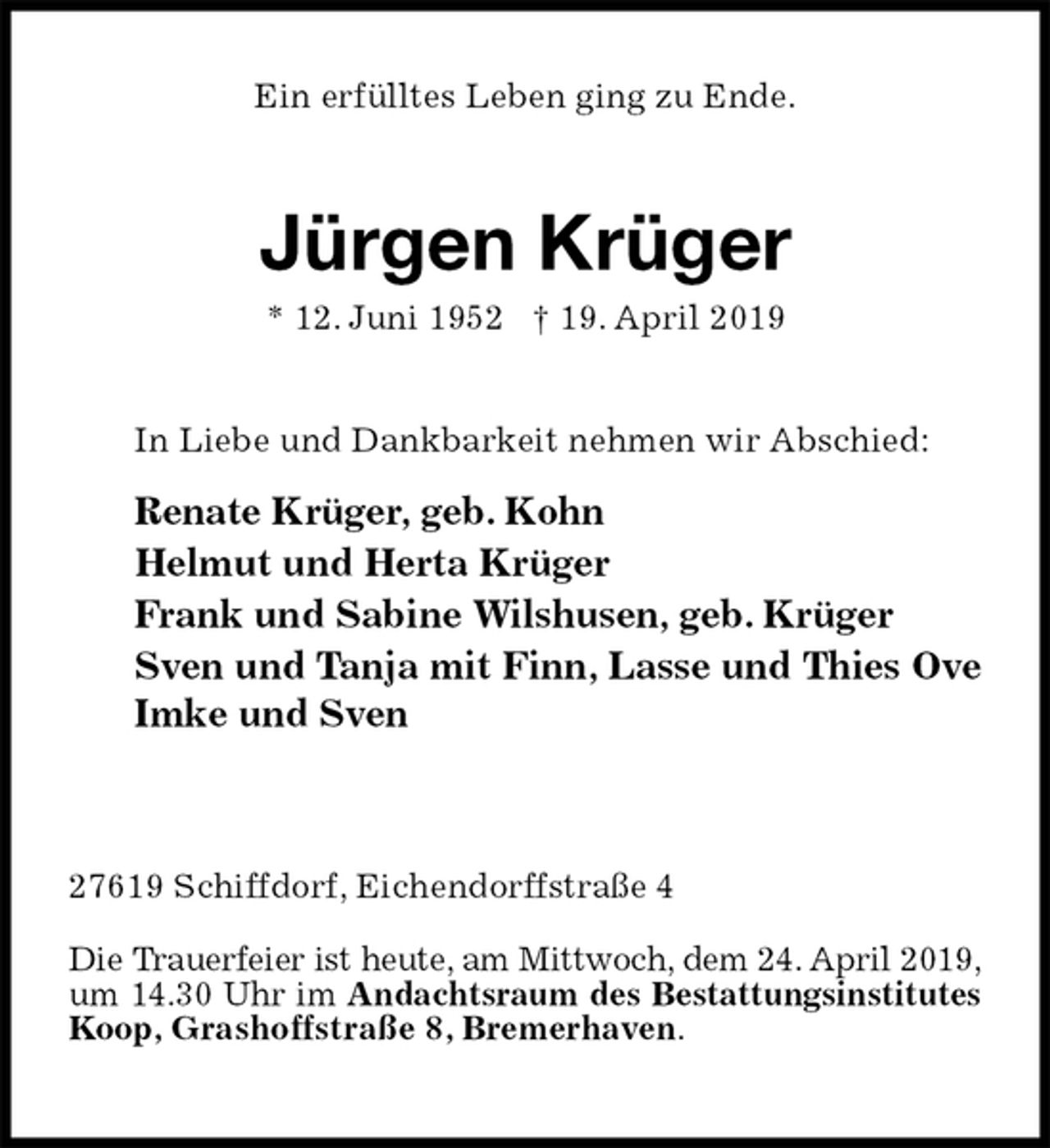 Ein erfülltes Leben ging zu Ende.

Jürgen Krüger

* 12. Juni 1952 † 19. April 2019

In Liebe und Dankbarkeit nehmen wir Abschied:

Renate Krüger, geb. Kohn
Helmut und Herta Krüger
Frank und Sabine Wilshusen, geb. Krüger
Sven und Tanja mit Finn, Lasse und Thies Ove
Imke und Sven

27619 Schiffdorf, Eichendorffstraße 4

Die Trauerfeier ist heute, am Mittwoch, dem 24. April 2019, um 14.30 Uhr im Andachtsraum des Bestattungsinstitutes Koop, Grashoffstraße 8, Bremerhaven.